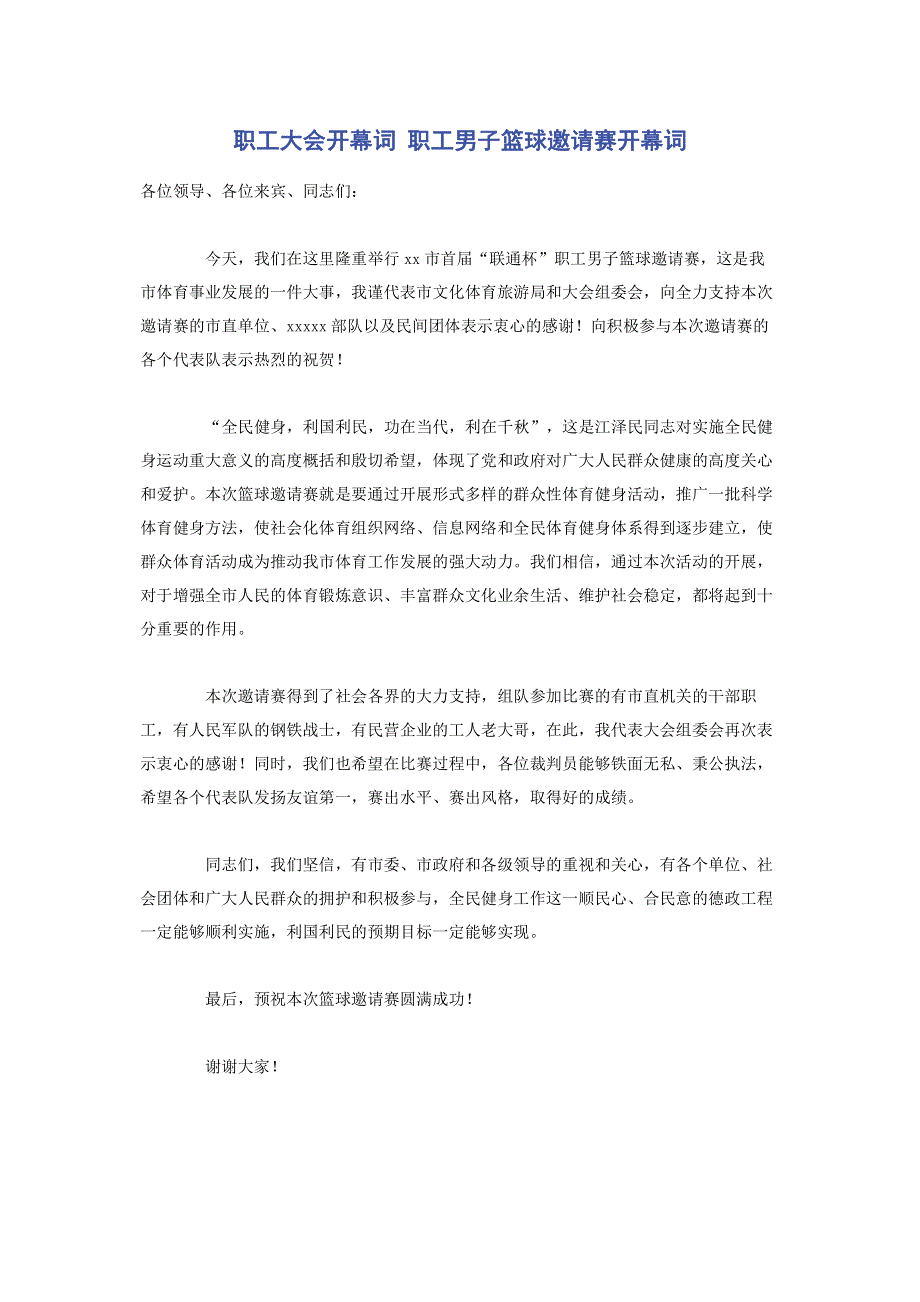 职工大会开幕词 职工男子篮球邀请赛开幕词

各位领导、各位来宾、同志们：

今天，我们在这里隆重举行 xx 市首届“联通杯”职工男子篮球邀请赛，这是我市体育事业发展的一件大事，我谨代表市文化体育旅游局和大会组委会，向全力支持本次邀请赛的市直单位、xxxxx 部队以及民间团体表示衷心的感谢！向积极参与本次邀请赛的各个代表队表示热烈的祝贺！

“全民健身，利国利民，功在当代，利在千秋”，这是江泽民同志对实施全民健身运动重大意义的高度概括和殷切希望，体现了党和政府对广大人民群众健康的高度关心和爱护。本次篮球邀请赛就是要通过开展形式多样的群众性体育健身活动，推广一批科学体育健身方法，使社会化体育组织网络、信息网络和全民体育健身体系得到逐步建立，使群众体育活动成为推动我市体育工作发展的强大动力。我们相信，通过本次活动的开展，对于增强全市人民的体育锻炼意识、丰富群众文化业余生活、维护社会稳定，都将起到十分重要的作用。

本次邀请赛得到了社会各界的大力支持，组队参加比赛的有市直机关的干部职工，有人民军队的钢铁战士，有民营企业的工人老大哥，在此，我代表大会组委会再次表示衷心的感谢！同时，我们也希望在比赛过程中，各位裁判员能够铁面无私、秉公执法，希望各个代表队发扬友谊第一，赛出水平、赛出风格，取得好的成绩。

同志们，我们坚信，有市委、市政府和各级领导的重视和关心，有各个单位、社会团体和广大人民群众的拥护和积极参与，全民健身工作这一顺民心、合民意的德政工程一定能够顺利实施，利国利民的预期目标一定能够实现。

最后，预祝本次篮球邀请赛圆满成功！

谢谢大家！